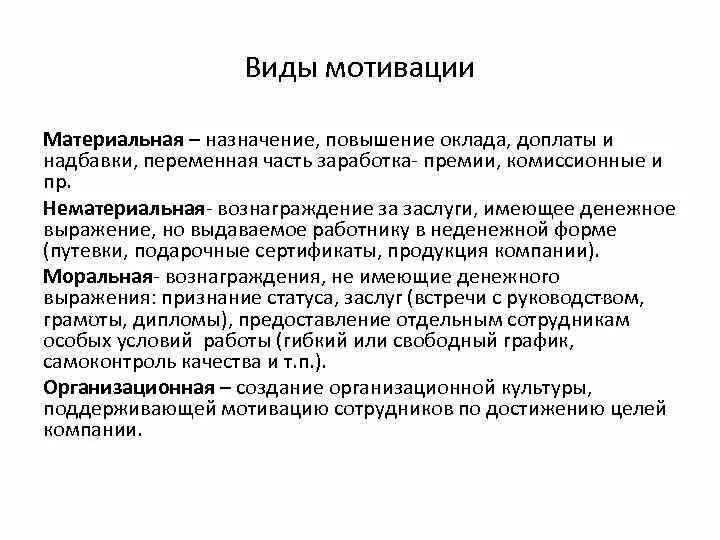 Виды мотивации

Материальная – назначение, повышение оклада, доплаты и надбавки, переменная часть заработка- премии, комиссионные и пр.

Нематериальная- вознаграждение за заслуги, имеющее денежное выражение, но выдаваемое работнику в неденежной форме (путевки, подарочные сертификаты, продукция компании).

Моральная- вознаграждения, не имеющие денежного выражения: признание статуса, заслуг (встречи с руководством, грамоты, дипломы), предоставление отдельным сотрудникам особых условий работы (гибкий или свободный график, самоконтроль качества и т.п.).

Организационная – создание организационной культуры, поддерживающей мотивацию сотрудников по достижению целей компании.